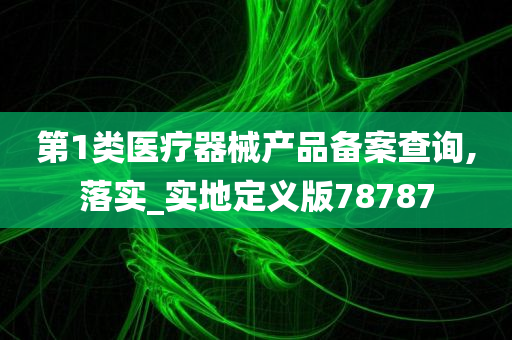 第1类医疗器械产品备案查询，落实_实地定义版78787